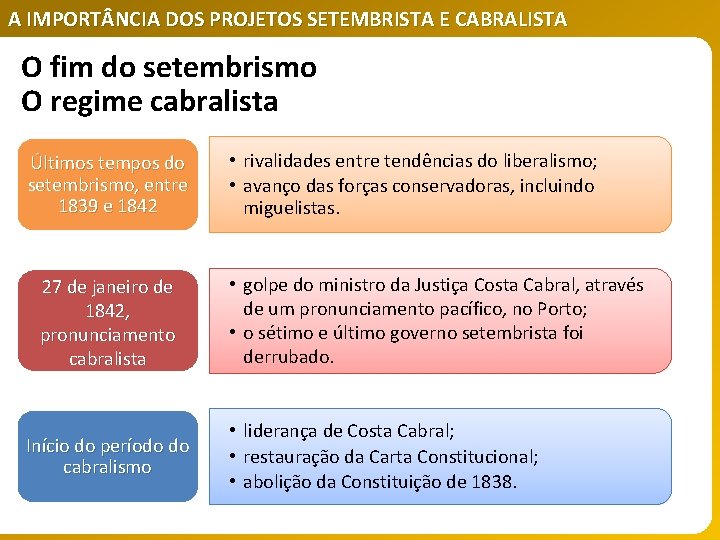 A IMPORTÂNCIA DOS PROJETOS SETEMBRISTA E CABRALISTA

O fim do setembrismo
O regime cabralista

Últimos tempos do setembrismo, entre 1839 e 1842

• rivalidades entre tendências do liberalismo;
• avanço das forças conservadoras, incluindo miguelistas.

27 de janeiro de 1842, pronunciamento cabralista

• golpe do ministro da Justiça Costa Cabral, através de um pronunciamento pacífico, no Porto;
• o sétimo e último governo setembrista foi derrubado.

Início do período do cabralismo

• liderança de Costa Cabral;
• restauração da Carta Constitucional;
• abolição da Constituição de 1838.